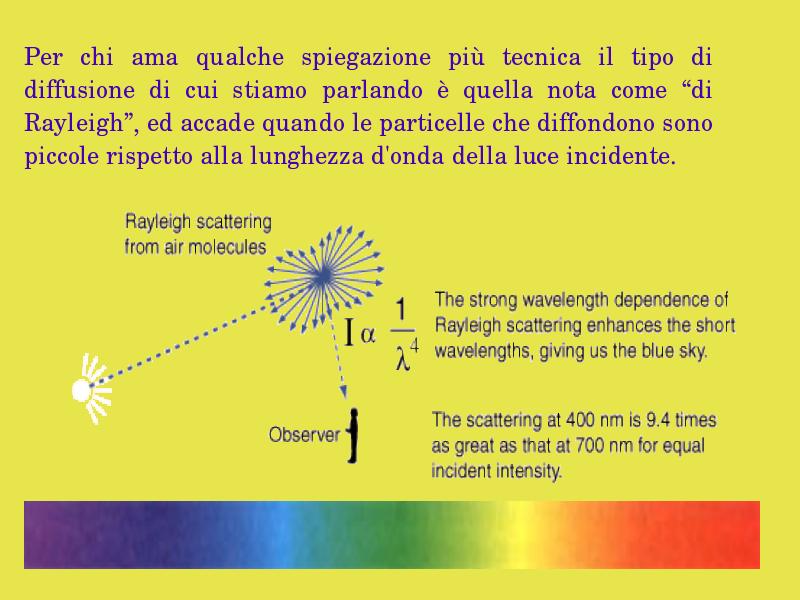 Per chi ama qualche spiegazione più tecnica il tipo di diffusione di cui stiamo parlando è quella nota come “di Rayleigh”, ed accade quando le particelle che diffondono sono piccole rispetto alla lunghezza d'onda della luce incidente.

Rayleigh scattering from air molecules

$I \alpha \frac{1}{\lambda^4}$

The strong wavelength dependence of Rayleigh scattering enhances the short wavelengths, giving us the blue sky.

Observer

The scattering at 400 nm is 9.4 times as great as that at 700 nm for equal incident intensity.